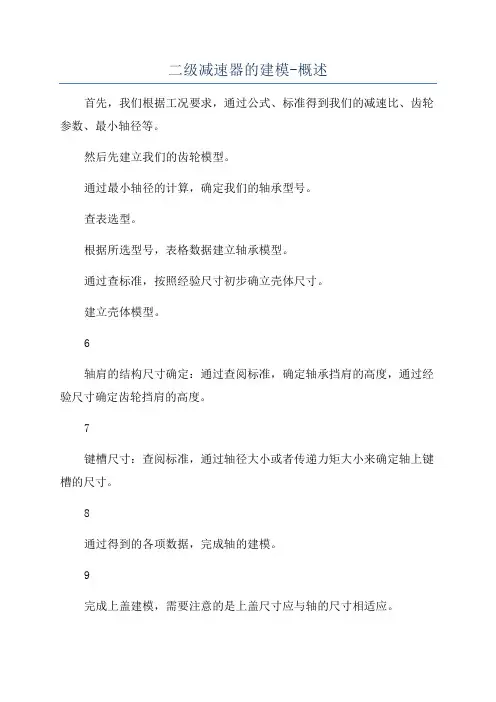 二级减速器的建模-概述

首先，我们根据工况要求，通过公式、标准得到我们的减速比、齿轮参数、最小轴径等。

然后先建立我们的齿轮模型。

通过最小轴径的计算，确定我们的轴承型号。

查表选型。

根据所选型号，表格数据建立轴承模型。

通过查标准，按照经验尺寸初步确立壳体尺寸。

建立壳体模型。

6

轴肩的结构尺寸确定：通过查阅标准，确定轴承挡肩的高度，通过经验尺寸确定齿轮挡肩的高度。

7

键槽尺寸：查阅标准，通过轴径大小或者传递力矩大小来确定轴上键槽的尺寸。

8

通过得到的各项数据，完成轴的建模。

9

完成上盖建模，需要注意的是上盖尺寸应与轴的尺寸相适应。